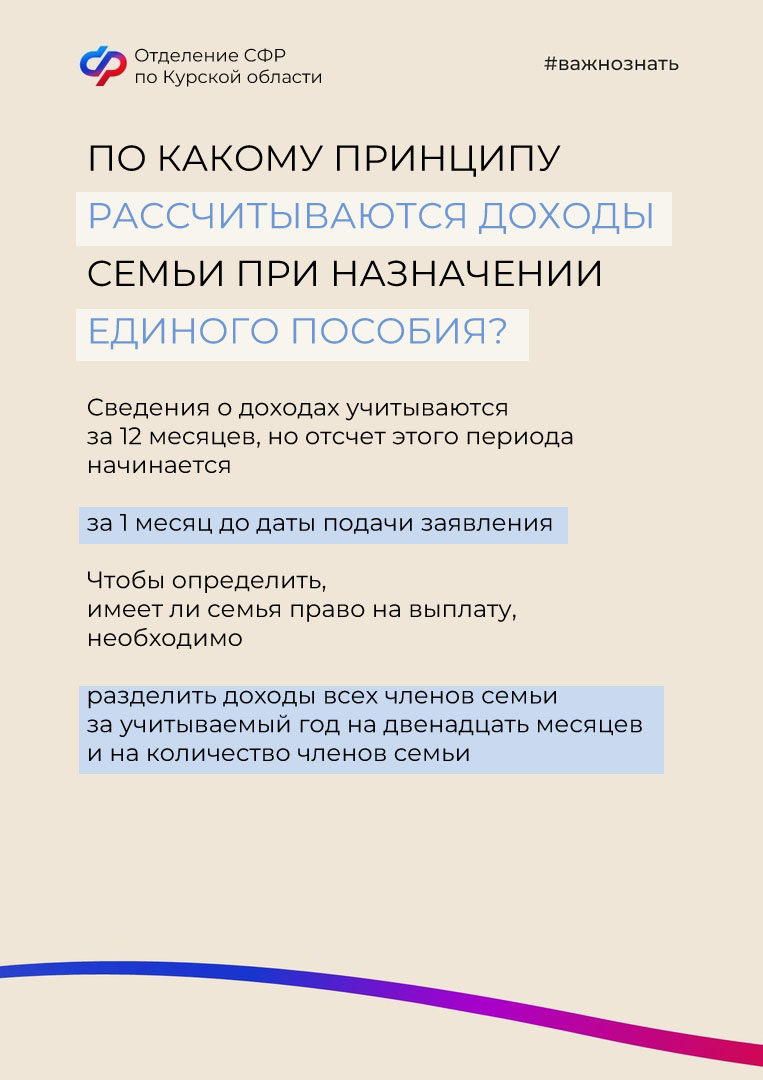 Отделение СФР
по Курской области

#важнознать

ПО КАКОМУ ПРИНЦИПУ РАССЧИТЫВАЮТСЯ ДОХОДЫ СЕМЬИ ПРИ НАЗНАЧЕНИИ ЕДИНОГО ПОСОБИЯ?

Сведения о доходах учитываются за 12 месяцев, но отсчет этого периода начинается

за 1 месяц до даты подачи заявления

Чтобы определить, имеет ли семья право на выплату, необходимо

разделить доходы всех членов семьи за учитываемый год на двенадцать месяцев и на количество членов семьи